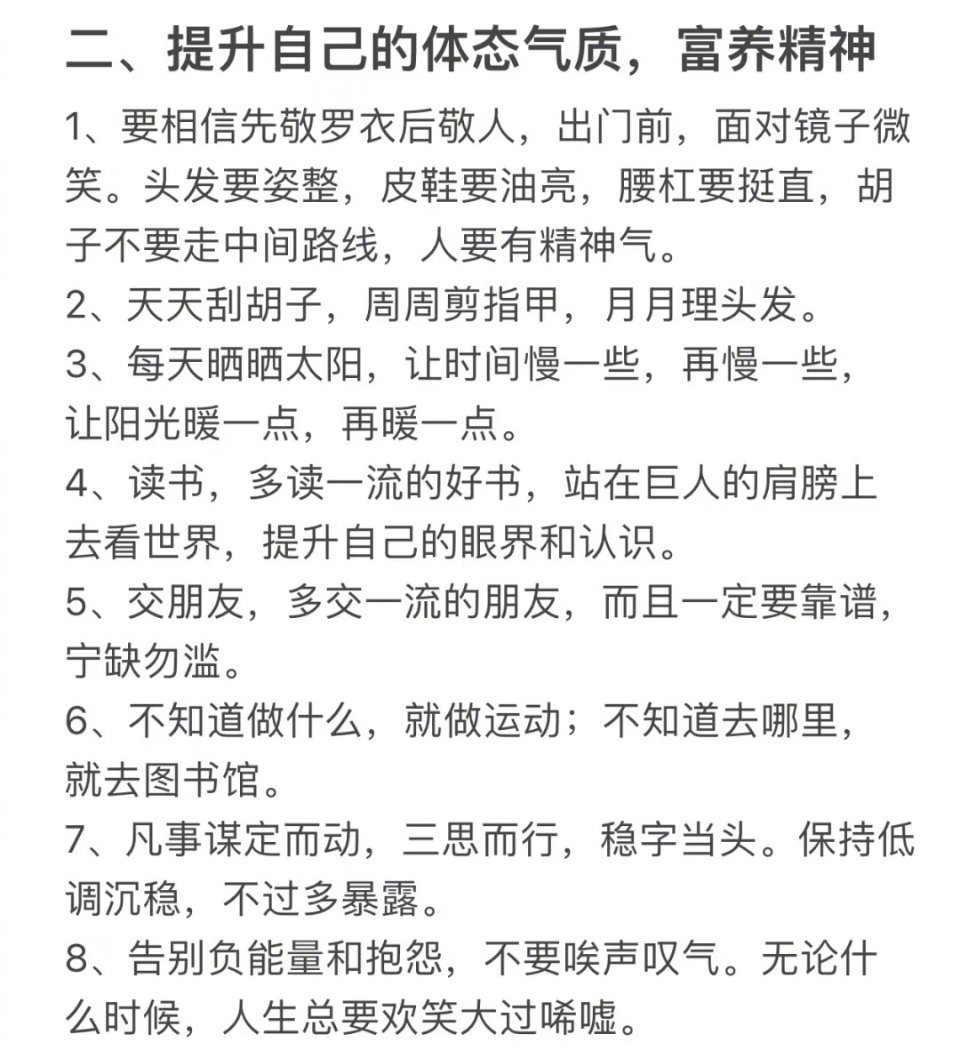 二、提升自己的体态气质，富养精神

1、要相信先敬罗衣后敬人，出门前，面对镜子微笑。头发要姿整，皮鞋要油亮，腰杠要挺直，胡子不要走中间路线，人要有精神气。

2、天天刮胡子，周周剪指甲，月月理头发。

3、每天晒晒太阳，让时间慢一些，再慢一些，让阳光暖一点，再暖一点。

4、读书，多读一流的好书，站在巨人的肩膀上去看世界，提升自己的眼界和认识。

5、交朋友，多交一流的朋友，而且一定要靠谱，宁缺勿滥。

6、不知道做什么，就做运动；不知道去哪里，就去图书馆。

7、凡事谋定而动，三思而行，稳字当头。保持低调沉稳，不过多暴露。

8、告别负能量和抱怨，不要唉声叹气。无论什么时候，人生总要欢笑大过唏嘘。